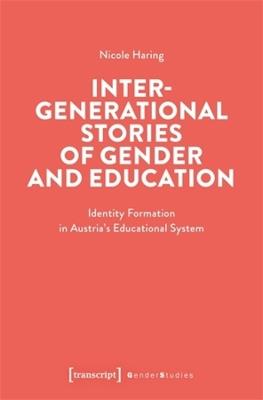 Nicole Haring

INTER-GENERATIONAL STORIES OF GENDER AND EDUCATION

Identity Formation in Austria's Educational System

[transcript] GenderStudies